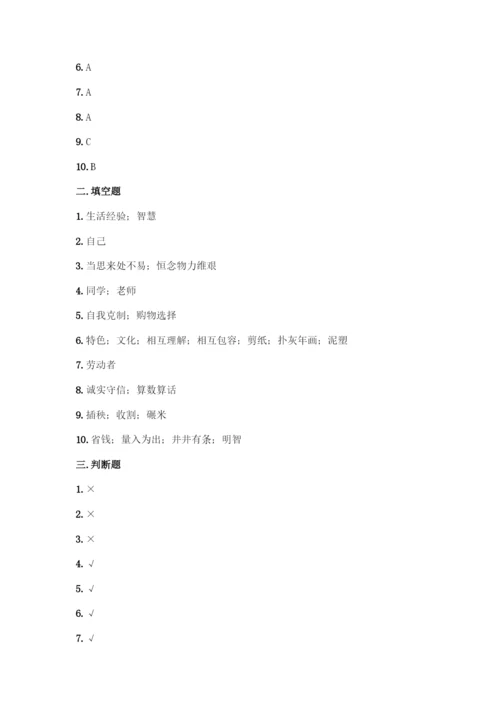 6. A

7. A

8. A

9. C

10. B

二. 填空题

1. 生活经验；智慧

2. 自己

3. 当思来处不易；恒念物力维艰

4. 同学；老师

5. 自我克制；购物选择

6. 特色；文化；相互理解；相互包容；剪纸；扑灰年画；泥塑

7. 劳动者

8. 诚实守信；算数算话

9. 插秧；收割；碾米

10. 省钱；量入为出；井井有条；明智

三. 判断题

1. ×

2. ×

3. ×

4. √

5. √

6. √

7. √